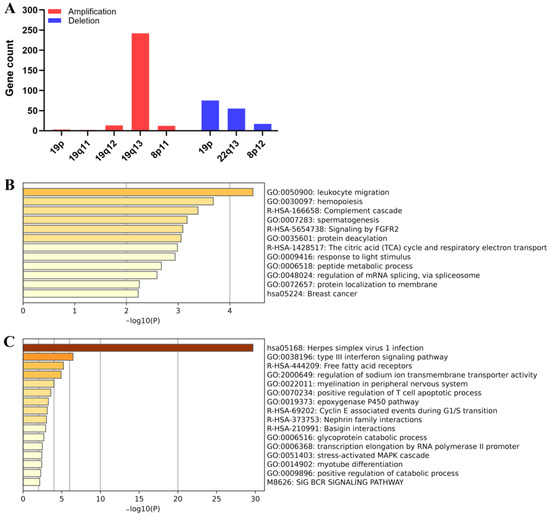 A

Amplification
Deletion

Gene count

300
250
200
150
100
50
0

19p
19q11
19q12
19q13
8p11
19p
22q13
8p12

B

GO:0050900: leukocyte migration
GO:0030097: hemopoiesis
R-HSA-166658: Complement cascade
GO:0007283: spermatogenesis
R-HSA-5654738: Signaling by FGFR2
GO:0035601: protein deacylation
R-HSA-1428517: The citric acid (TCA) cycle and respiratory electron transport
GO:0009416: response to light stimulus
GO:0006518: peptide metabolic process
GO:0048024: regulation of mRNA splicing, via spliceosome
GO:0072657: protein localization to membrane
hsa05224: Breast cancer

0
1
2
3
4
-log10(P)

C

hsa05168: Herpes simplex virus 1 infection
GO:0038196: type III interferon signaling pathway
R-HSA-444209: Free fatty acid receptors
GO:2000649: regulation of sodium ion transmembrane transporter activity
GO:0022011: myelination in peripheral nervous system
GO:0070234: positive regulation of T cell apoptotic process
GO:0019373: epoxygenase P450 pathway
R-HSA-69202: Cyclin E associated events during G1/S transition
R-HSA-373753: Nephrin family interactions
R-HSA-210991: Basigin interactions
GO:0006516: glycoprotein catabolic process
GO:0006368: transcription elongation by RNA polymerase II promoter
GO:0051403: stress-activated MAPK cascade
GO:0014902: myotube differentiation
GO:0009896: positive regulation of catabolic process
M8626: SIG BCR SIGNALING PATHWAY

0
5
10
15
20
25
30
-log10(P)